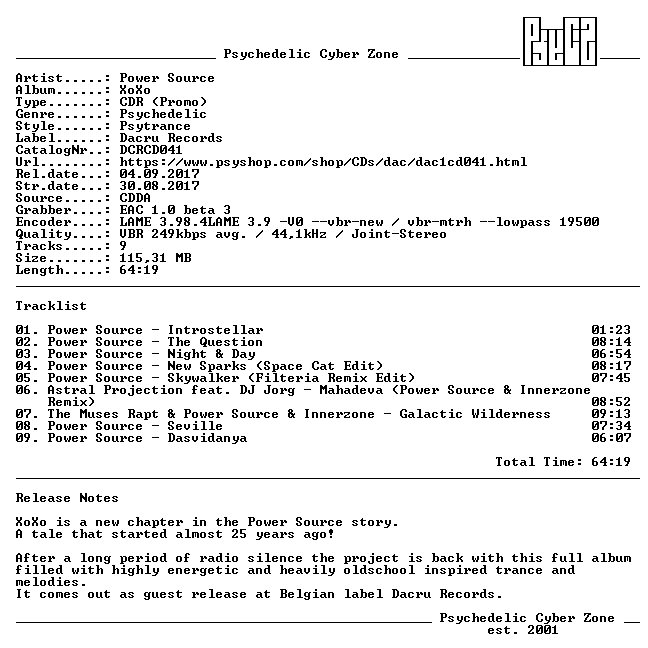 Psychedelic Cyber Zone

Artist.....: Power Source
Album......: XoXo
Type.......: CDR (Promo)
Genre......: Psychedelic
Style......: Psytrance
Label......: Dacru Records
CatalogNr..: DCRCD041
Url........: https://www.psyshop.com/shop/CDs/dac/dac1cd041.html
Rel.date...: 04.09.2017
Str.date...: 30.08.2017
Source.....: CDDA
Grabber....: EAC 1.0 beta 3
Encoder....: LAME 3.98.4LAME 3.9 -V0 --vbr-new / vbr-mtrh --lowpass 19500
Quality....: VBR 249kbps avg. / 44,1kHz / Joint-Stereo
Tracks.....: 9
Size.......: 115,31 MB
Length.....: 64:19

Tracklist

01. Power Source - Introstellar 01:23
02. Power Source - The Question 08:14
03. Power Source - Night & Day 06:54
04. Power Source - New Sparks (Space Cat Edit) 08:17
05. Power Source - Skywalker (Filteria Remix Edit) 07:45
06. Astral Projection feat. DJ Jorg - Mahadeva (Power Source & Innerzone Remix) 08:52
07. The Muses Rapt & Power Source & Innerzone - Galactic Wilderness 09:13
08. Power Source - Seville 07:34
09. Power Source - Dasvidanya 06:07

Total Time: 64:19

Release Notes

XoXo is a new chapter in the Power Source story.
A tale that started almost 25 years ago!

After a long period of radio silence the project is back with this full album filled with highly energetic and heavily oldschool inspired trance and melodies.
It comes out as guest release at Belgian label Dacru Records.

Psychedelic Cyber Zone
est. 2001